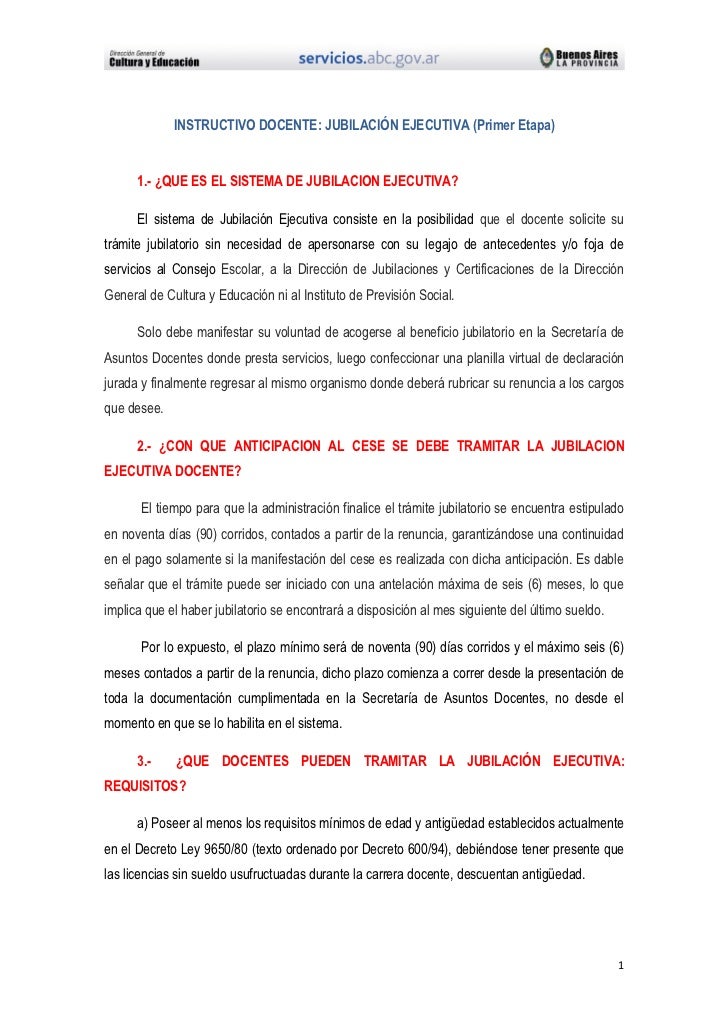 Dirección General de Cultura y Educación

servicios.abc.gov.ar

Buenos Aires LA PROVINCIA

INSTRUCTIVO DOCENTE: JUBILACIÓN EJECUTIVA (Primer Etapa)

1.- ¿QUE ES EL SISTEMA DE JUBILACION EJECUTIVA?

El sistema de Jubilación Ejecutiva consiste en la posibilidad que el docente solicite su trámite jubilatorio sin necesidad de apersonarse con su legajo de antecedentes y/o foja de servicios al Consejo Escolar, a la Dirección de Jubilaciones y Certificaciones de la Dirección General de Cultura y Educación ni al Instituto de Previsión Social.

Solo debe manifestar su voluntad de acogerse al beneficio jubilatorio en la Secretaría de Asuntos Docentes donde presta servicios, luego confeccionar una planilla virtual de declaración jurada y finalmente regresar al mismo organismo donde deberá rubricar su renuncia a los cargos que desee.

2.- ¿CON QUE ANTICIPACION AL CESE SE DEBE TRAMITAR LA JUBILACION EJECUTIVA DOCENTE?

El tiempo para que la administración finalice el trámite jubilatorio se encuentra estipulado en noventa días (90) corridos, contados a partir de la renuncia, garantizándose una continuidad en el pago solamente si la manifestación del cese es realizada con dicha anticipación. Es dable señalar que el trámite puede ser iniciado con una antelación máxima de seis (6) meses, lo que implica que el haber jubilatorio se encontrará a disposición al mes siguiente del último sueldo.

Por lo expuesto, el plazo mínimo será de noventa (90) días corridos y el máximo seis (6) meses contados a partir de la renuncia, dicho plazo comienza a correr desde la presentación de toda la documentación cumplimentada en la Secretaría de Asuntos Docentes, no desde el momento en que se lo habilita en el sistema.

3.- ¿QUE DOCENTES PUEDEN TRAMITAR LA JUBILACIÓN EJECUTIVA: REQUISITOS?

a) Poseer al menos los requisitos mínimos de edad y antigüedad establecidos actualmente en el Decreto Ley 9650/80 (texto ordenado por Decreto 600/94), debiéndose tener presente que las licencias sin sueldo usufructuadas durante la carrera docente, descuentan antigüedad.

1